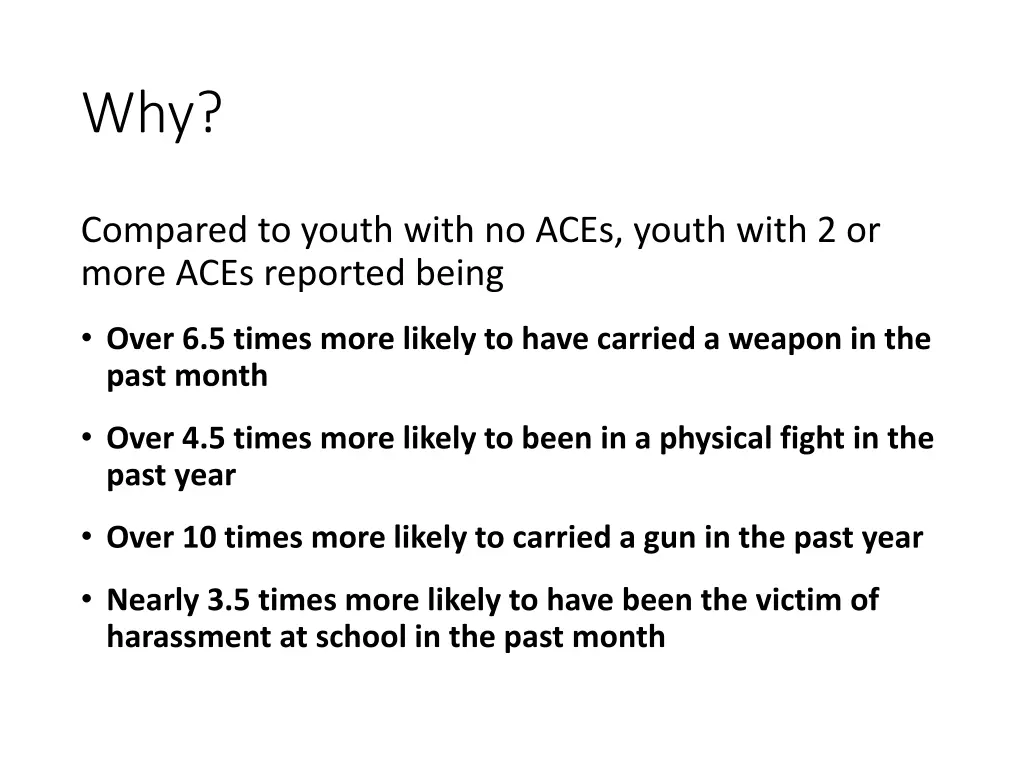 Why?

Compared to youth with no ACEs, youth with 2 or more ACEs reported being

• Over 6.5 times more likely to have carried a weapon in the past month

• Over 4.5 times more likely to been in a physical fight in the past year

• Over 10 times more likely to carried a gun in the past year

• Nearly 3.5 times more likely to have been the victim of harassment at school in the past month